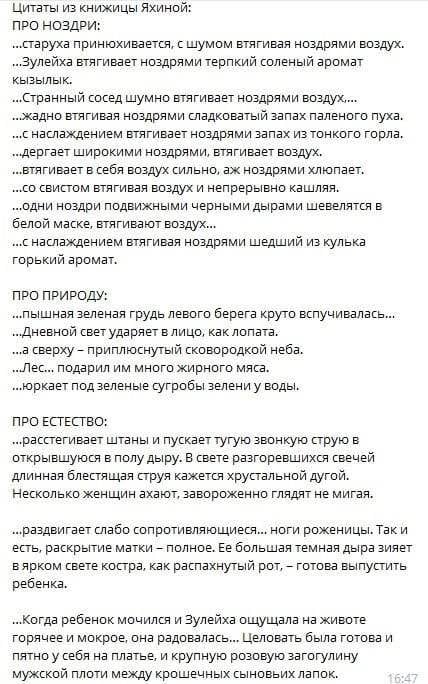 Цитаты из книжицы Яхиной:
ПРО НОЗДРИ:
...старуха принюхивается, с шумом втягивая ноздрями воздух.
...Зулейха втягивает ноздрями терпкий соленый аромат кызылык.
...Странный сосед шумно втягивает ноздрями воздух,...
...жадно втягивая ноздрями сладковатый запах паленого пуха.
...с наслаждением втягивает ноздрями запах из тонкого горла.
...дергает широкими ноздрями, втягивает воздух.
...втягивает в себя воздух сильно, аж ноздрями хлюпает.
...со свистом втягивая воздух и непрерывно кашляя.
...одни ноздри подвижными черными дырами шевелятся в белой маске, втягивают воздух...
...с наслаждением втягивая ноздрями шедший из кулька горький аромат.

ПРО ПРИРОДУ:
...пышная зеленая грудь левого берега круто вспучивалась...
...Дневной свет ударяет в лицо, как лопата.
...а сверху – приплюснутый сковородкой неба.
...Лес... подарил им много жирного мяса.
...юркает под зеленые сугробы зелени у воды.

ПРО ЕСТЕСТВО:
...расстегивает штаны и пускает тугую звонкую струю в открывшуюся в полу дыру. В свете разгоревшихся свечей длинная блестящая струя кажется хрустальной дугой. Несколько женщин ахают, завороженно глядят не мигая.

...раздвигает слабо сопротивляющиеся... ноги роженицы. Так и есть, раскрытие матки – полное. Ее большая темная дыра зияет в ярком свете костра, как распахнутый рот, – готова выпустить ребенка.

...Когда ребенок мочился и Зулейха ощущала на животе горячее и мокрое, она радовалась... Целовать была готова и пятно у себя на платье, и крупную розовую загогулину мужской плоти между крошечных сыновьих лапок.
16:47